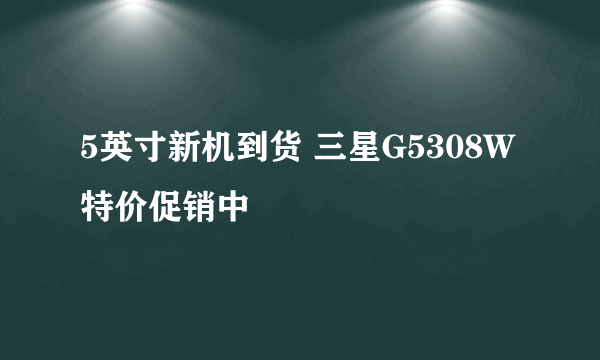 5英寸新机到货 三星G5308W特价促销中